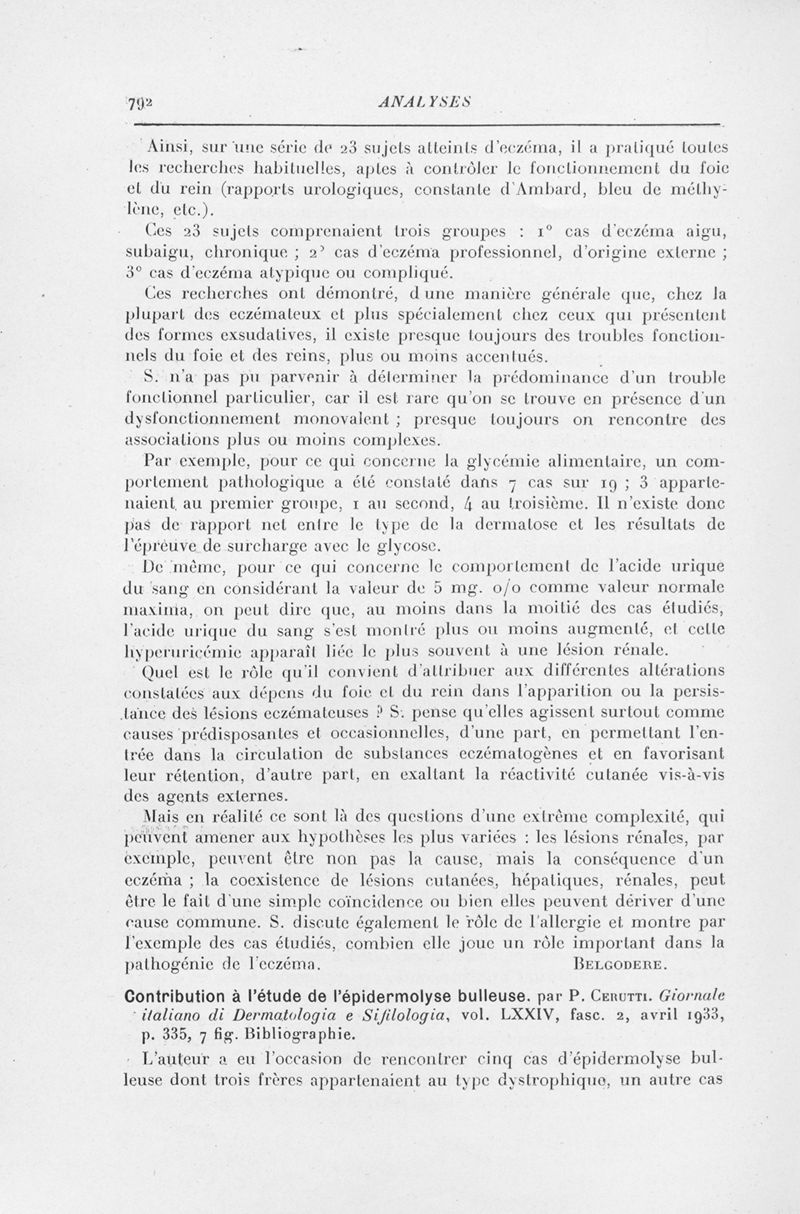 792 ANALYSES

Ainsi, sur une série de 23 sujets atteints d'eczéma, il a pratiqué toutes les recherches habituelles, aptes à contrôler le fonctionnement du foie et du rein (rapports urologiques, constante d'Ambard, bleu de méthylène, etc.).

Ces 23 sujets comprenaient trois groupes : 1° cas d'eczéma aigu, subaigu, chronique ; 2° cas d'eczéma professionnel, d'origine externe ; 3° cas d'eczéma atypique ou compliqué.

Ces recherches ont démontré, d une manière générale que, chez la plupart des eczémateux et plus spécialement chez ceux qui présentent des formes exsudatives, il existe presque toujours des troubles fonctionnels du foie et des reins, plus ou moins accentués.

S. n'a pas pu parvenir à déterminer la prédominance d'un trouble fonctionnel particulier, car il est rare qu'on se trouve en présence d'un dysfonctionnement monovalent ; presque toujours on rencontre des associations plus ou moins complexes.

Par exemple, pour ce qui concerne la glycémie alimentaire, un comportement pathologique a été constaté dans 7 cas sur 19 ; 3 appartenaient au premier groupe, 1 au second, 4 au troisième. Il n'existe donc pas de rapport net entre le type de la dermatose et les résultats de l'épreuve de surcharge avec le glycose.

De même, pour ce qui concerne le comportement de l'acide urique du sang en considérant la valeur de 5 mg. o/o comme valeur normale maxima, on peut dire que, au moins dans la moitié des cas étudiés, l'acide urique du sang s'est montré plus ou moins augmenté, et cette hyperuricémie apparaît liée le plus souvent à une lésion rénale.

Quel est le rôle qu'il convient d'attribuer aux différentes altérations constatées aux dépens du foie et du rein dans l'apparition ou la persistance des lésions eczémateuses ? S. pense qu'elles agissent surtout comme causes prédisposantes et occasionnelles, d'une part, en permettant l'entrée dans la circulation de substances eczématogènes et en favorisant leur rétention, d'autre part, en exaltant la réactivité cutanée vis-à-vis des agents externes.

Mais en réalité ce sont là des questions d'une extrême complexité, qui peuvent amener aux hypothèses les plus variées : les lésions rénales, par exemple, peuvent être non pas la cause, mais la conséquence d'un eczéma ; la coexistence de lésions cutanées, hépatiques, rénales, peut être le fait d'une simple coïncidence ou bien elles peuvent dériver d'une cause commune. S. discute également le rôle de l'allergie et montre par l'exemple des cas étudiés, combien elle joue un rôle important dans la pathogénie de l'eczéma. BELGODERE.

Contribution à l'étude de l'épidermolyse bulleuse, par P. CERUTTI. Giornale italiano di Dermatologia e Sifilologia, vol. LXXIV, fasc. 2, avril 1933, p. 335, 7 fig. Bibliographie.

L'auteur a eu l'occasion de rencontrer cinq cas d'épidermolyse bulleuse dont trois frères appartenaient au type dystrophique, un autre cas